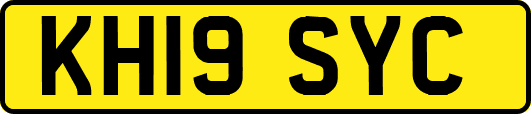 KH19 SYC